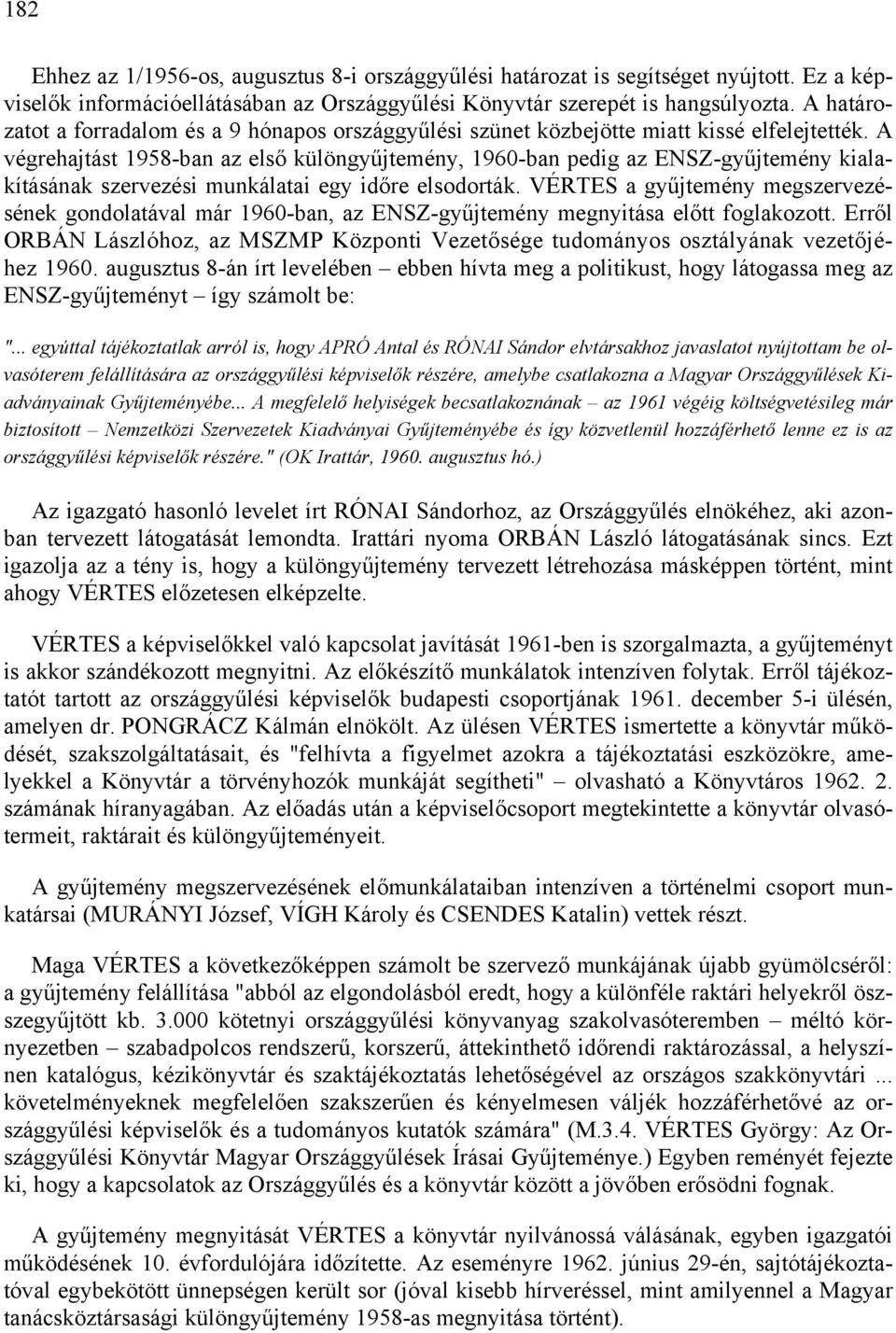 182

Ehhez az 1/1956-os, augusztus 8-i országgyűlési határozat is segítséget nyújtott. Ez a képviselők információellátásában az Országgyűlési Könyvtár szerepét is hangsúlyozta. A határozatot a forradalom és a 9 hónapos országgyűlési szünet közbejötte miatt kissé elfelejtették. A végrehajtást 1958-ban az első különgyűjtemény, 1960-ban pedig az ENSZ-gyűjtemény kialakításának szervezési munkálatai egy időre elsodorták. VÉRTES a gyűjtemény megszervezésének gondolatával már 1960-ban, az ENSZ-gyűjtemény megnyitása előtt foglakozott. Erről ORBÁN Lászlóhoz, az MSZMP Központi Vezetősége tudományos osztályának vezetőjéhez 1960. augusztus 8-án írt levelében – ebben hívta meg a politikust, hogy látogassa meg az ENSZ-gyűjteményt – így számolt be:

"... egyúttal tájékoztatlak arról is, hogy APRÓ Antal és RÓNAI Sándor elvtársakhoz javaslatot nyújtottam be olvasóterem felállítására az országgyűlési képviselők részére, amelybe csatlakozna a Magyar Országgyűlések Kiadványainak Gyűjteményébe... A megfelelő helyiségek becsatlakoznának – az 1961 végéig költségvetésileg már biztosított – Nemzetközi Szervezetek Kiadványai Gyűjteményébe és így közvetlenül hozzáférhető lenne ez is az országgyűlési képviselők részére." (OK Irattár, 1960. augusztus hó.)

Az igazgató hasonló levelet írt RÓNAI Sándorhoz, az Országgyűlés elnökéhez, aki azonban tervezett látogatását lemondta. Irattári nyoma ORBÁN László látogatásának sincs. Ezt igazolja az a tény is, hogy a különgyűjtemény tervezett létrehozása másképpen történt, mint ahogy VÉRTES előzetesen elképzelte.

VÉRTES a képviselőkkel való kapcsolat javítását 1961-ben is szorgalmazta, a gyűjteményt is akkor szándékozott megnyitni. Az előkészítő munkálatok intenzíven folytak. Erről tájékoztatót tartott az országgyűlési képviselők budapesti csoportjának 1961. december 5-i ülésén, amelyen dr. PONGRÁCZ Kálmán elnökölt. Az ülésen VÉRTES ismertette a könyvtár működését, szakszolgáltatásait, és "felhívta a figyelmet azokra a tájékoztatási eszközökre, amelyekkel a Könyvtár a törvényhozók munkáját segítheti" – olvasható a Könyvtáros 1962. 2. számának híranyagában. Az előadás után a képviselőcsoport megtekintette a könyvtár olvasótermeit, raktárait és különgyűjteményeit.

A gyűjtemény megszervezésének előmunkálataiban intenzíven a történelmi csoport munkatársai (MURÁNYI József, VÍGH Károly és CSENDES Katalin) vettek részt.

Maga VÉRTES a következőképpen számolt be szervező munkájának újabb gyümölcséről: a gyűjtemény felállítása "abból az elgondolásból eredt, hogy a különféle raktári helyekről összegyűjtött kb. 3.000 kötetnyi országgyűlési könyvanyag szakolvasóteremben – méltó környezetben – szabadpolcos rendszerű, korszerű, áttekinthető időrendi raktározással, a helyszínen katalógus, kézikönyvtár és szaktájékoztatás lehetőségével az országos szakkönyvtári ... követelményeknek megfelelően szakszerűen és kényelmesen váljék hozzáférhetővé az országgyűlési képviselők és a tudományos kutatók számára" (M.3.4. VÉRTES György: Az Országgyűlési Könyvtár Magyar Országgyűlések Írásai Gyűjteménye.) Egyben reményét fejezte ki, hogy a kapcsolatok az Országgyűlés és a könyvtár között a jövőben erősödni fognak.

A gyűjtemény megnyitását VÉRTES a könyvtár nyilvánossá válásának, egyben igazgatói működésének 10. évfordulójára időzítette. Az eseményre 1962. június 29-én, sajtótájékoztatóval egybekötött ünnepségen került sor (jóval kisebb hírveréssel, mint amilyennel a Magyar tanácsköztársasági különgyűjtemény 1958-as megnyitása történt).